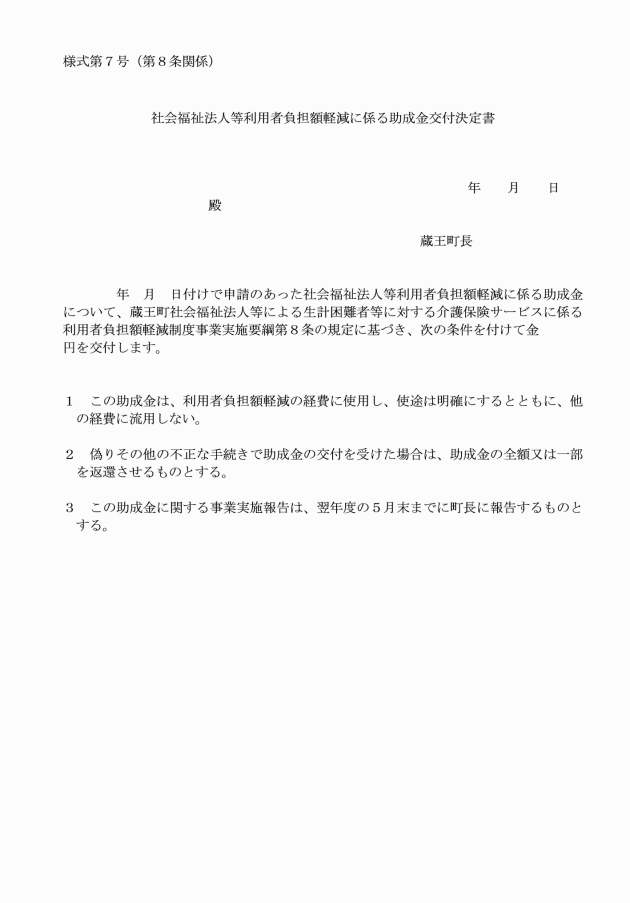 様式第７号（第８条関係）

社会福祉法人等利用者負担額軽減に係る助成金交付決定書

年　　月　　日

殿

蔵王町長

年　月　日付けで申請のあった社会福祉法人等利用者負担額軽減に係る助成金について、蔵王町社会福祉法人等による生計困難者等に対する介護保険サービスに係る利用者負担額軽減制度事業実施要綱第８条の規定に基づき、次の条件を付けて金　円を交付します。

１　この助成金は、利用者負担額軽減の経費に使用し、使途は明確にするとともに、他の経費に流用しない。

２　偽りその他の不正な手続きで助成金の交付を受けた場合は、助成金の全額又は一部を返還させるものとする。

３　この助成金に関する事業実施報告は、翌年度の５月末までに町長に報告するものとする。